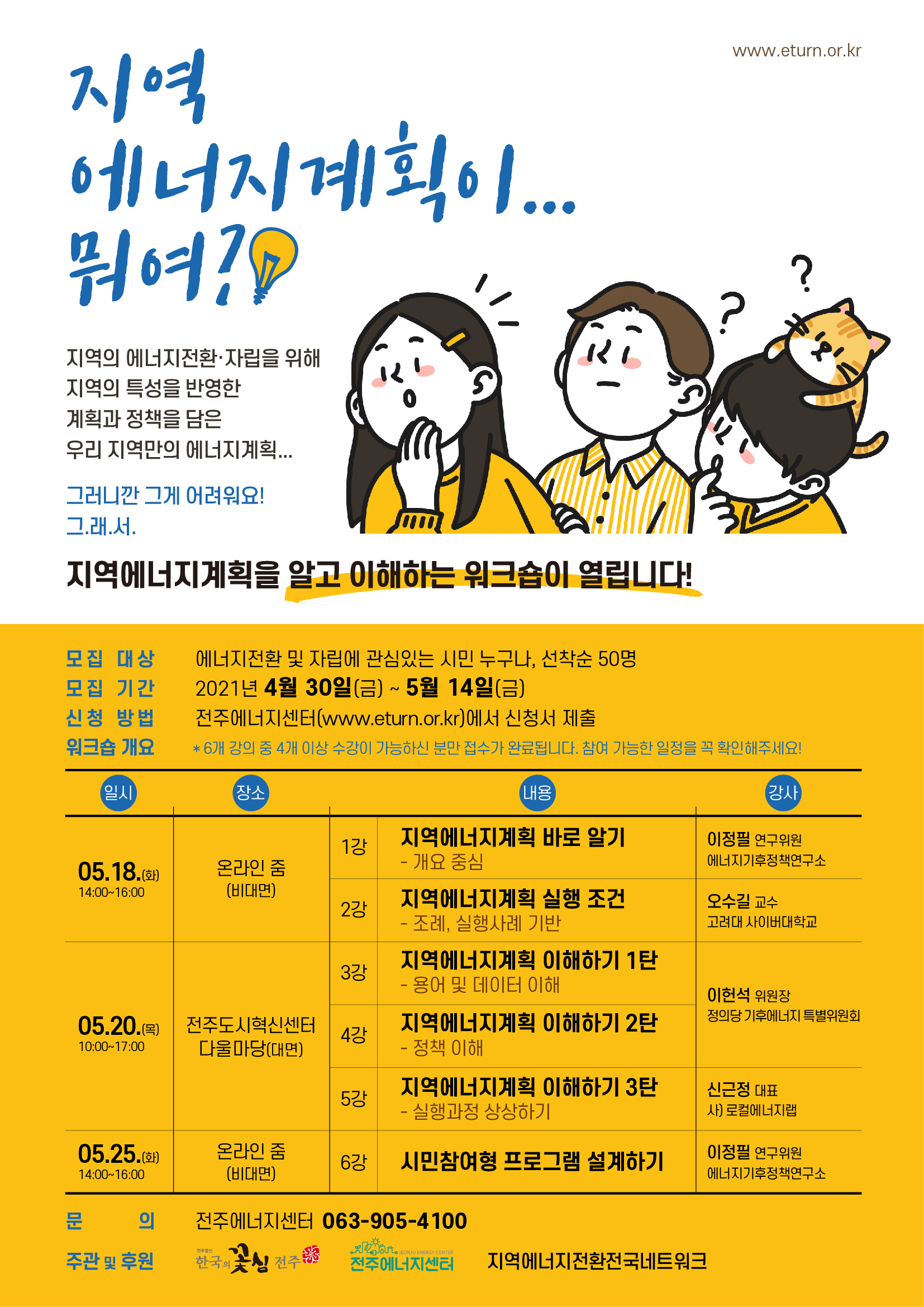 www.eturn.or.kr

지역
에너지계획이...
뭐여?

지역의 에너지전환·자립을 위해
지역의 특성을 반영한
계획과 정책을 담은
우리 지역만의 에너지계획...

그러니깐 그게 어려워요!
그.래.서.

지역에너지계획을 알고 이해하는 워크숍이 열립니다!

모집 대상 에너지전환 및 자립에 관심있는 시민 누구나, 선착순 50명
모집 기간 2021년 4월 30일(금) ~ 5월 14일(금)
신청 방법 전주에너지센터(www.eturn.or.kr)에서 신청서 제출
워크숍 개요 * 6개 강의 중 4개 이상 수강이 가능하신 분만 접수가 완료됩니다. 참여 가능한 일정을 꼭 확인해주세요!

| 일시 | 장소 | 내용 | | 강사 |
|---|---|---|---|---|
| 05.18.(화) 14:00~16:00 | 온라인 줌 (비대면) | 1강 | 지역에너지계획 바로 알기 - 개요 중심 | 이정필 연구위원 에너지기후정책연구소 |
| | | 2강 | 지역에너지계획 실행 조건 - 조례, 실행사례 기반 | 오수길 교수 고려대 사이버대학교 |
| 05.20.(목) 10:00~17:00 | 전주도시혁신센터 다울마당(대면) | 3강 | 지역에너지계획 이해하기 1탄 - 용어 및 데이터 이해 | 이헌석 위원장 정의당 기후에너지 특별위원회 |
| | | 4강 | 지역에너지계획 이해하기 2탄 - 정책 이해 | |
| | | 5강 | 지역에너지계획 이해하기 3탄 - 실행과정 상상하기 | 신근정 대표 사) 로컬에너지랩 |
| 05.25.(화) 14:00~16:00 | 온라인 줌 (비대면) | 6강 | 시민참여형 프로그램 설계하기 | 이정필 연구위원 에너지기후정책연구소 |

문 의 전주에너지센터 063-905-4100

주관 및 후원 한국의 꽃심 전주 전주에너지센터 지역에너지전환전국네트워크